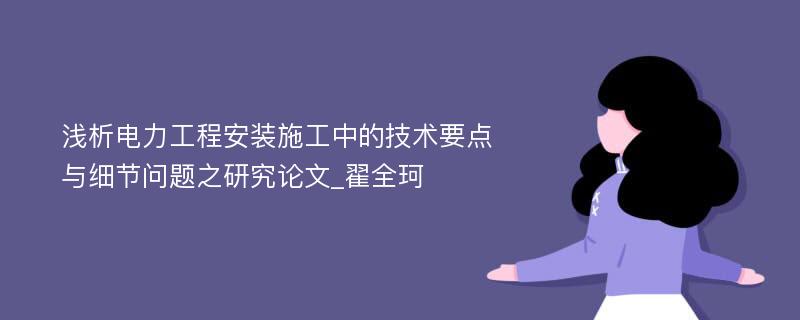 浅析电力工程安装施工中的技术要点与细节问题之研究论文_翟全珂